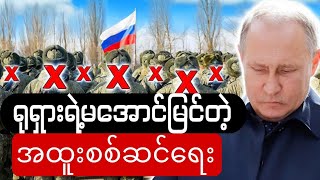 X X X X X X X

ရုရှားရဲ့မအောင်မြင်တဲ့

အထူးစစ်ဆင်ရေး